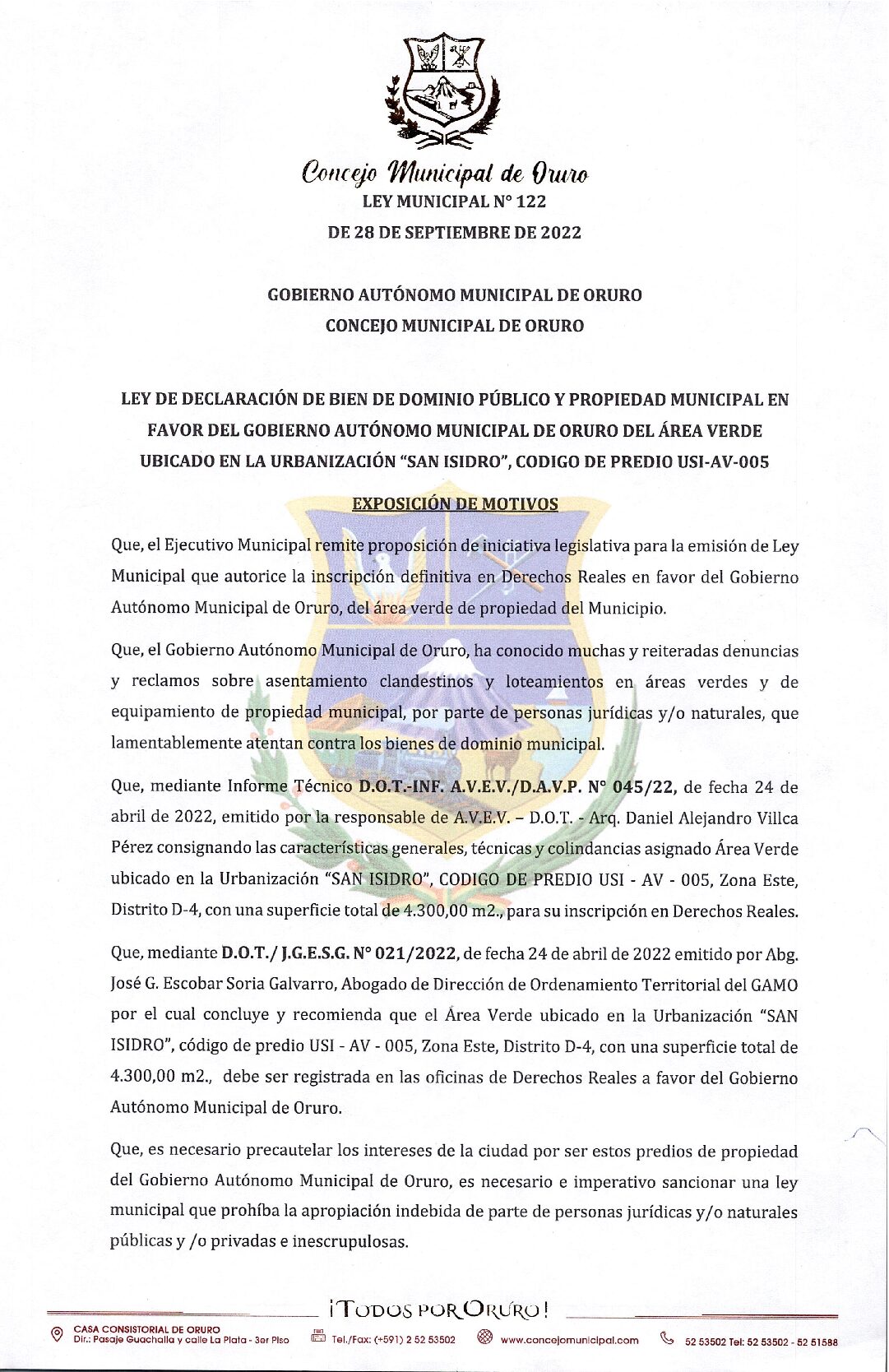 Concejo Municipal de Oruro
LEY MUNICIPAL N° 122
DE 28 DE SEPTIEMBRE DE 2022

GOBIERNO AUTÓNOMO MUNICIPAL DE ORURO
CONCEJO MUNICIPAL DE ORURO

LEY DE DECLARACIÓN DE BIEN DE DOMINIO PÚBLICO Y PROPIEDAD MUNICIPAL EN FAVOR DEL GOBIERNO AUTÓNOMO MUNICIPAL DE ORURO DEL ÁREA VERDE UBICADO EN LA URBANIZACIÓN "SAN ISIDRO", CODIGO DE PREDIO USI-AV-005

EXPOSICIÓN DE MOTIVOS

Que, el Ejecutivo Municipal remite proposición de iniciativa legislativa para la emisión de Ley Municipal que autorice la inscripción definitiva en Derechos Reales en favor del Gobierno Autónomo Municipal de Oruro, del área verde de propiedad del Municipio.

Que, el Gobierno Autónomo Municipal de Oruro, ha conocido muchas y reiteradas denuncias y reclamos sobre asentamiento clandestinos y loteamientos en áreas verdes y de equipamiento de propiedad municipal, por parte de personas jurídicas y/o naturales, que lamentablemente atentan contra los bienes de dominio municipal.

Que, mediante Informe Técnico D.O.T.-INF. A.V.E.V./D.A.V.P. N° 045/22, de fecha 24 de abril de 2022, emitido por la responsable de A.V.E.V. – D.O.T. - Arq. Daniel Alejandro Villca Pérez consignando las características generales, técnicas y colindancias asignado Área Verde ubicado en la Urbanización "SAN ISIDRO", CODIGO DE PREDIO USI - AV - 005, Zona Este, Distrito D-4, con una superficie total de 4.300,00 m2., para su inscripción en Derechos Reales.

Que, mediante D.O.T./ J.G.E.S.G. N° 021/2022, de fecha 24 de abril de 2022 emitido por Abg. José G. Escobar Soria Galvarro, Abogado de Dirección de Ordenamiento Territorial del GAMO por el cual concluye y recomienda que el Área Verde ubicado en la Urbanización "SAN ISIDRO", código de predio USI - AV - 005, Zona Este, Distrito D-4, con una superficie total de 4.300,00 m2., debe ser registrada en las oficinas de Derechos Reales a favor del Gobierno Autónomo Municipal de Oruro.

Que, es necesario precautelar los intereses de la ciudad por ser estos predios de propiedad del Gobierno Autónomo Municipal de Oruro, es necesario e imperativo sancionar una ley municipal que prohíba la apropiación indebida de parte de personas jurídicas y/o naturales públicas y /o privadas e inescrupulosas.

¡TODOS POR ORURO!
CASA CONSISTORIAL DE ORURO
Dir.: Pasaje Guachalla y calle La Plata - 3er Piso
Tel./Fax: (+591) 2 52 53502
www.concejomunicipal.com
52 53502 Tel: 52 53502 - 52 51588